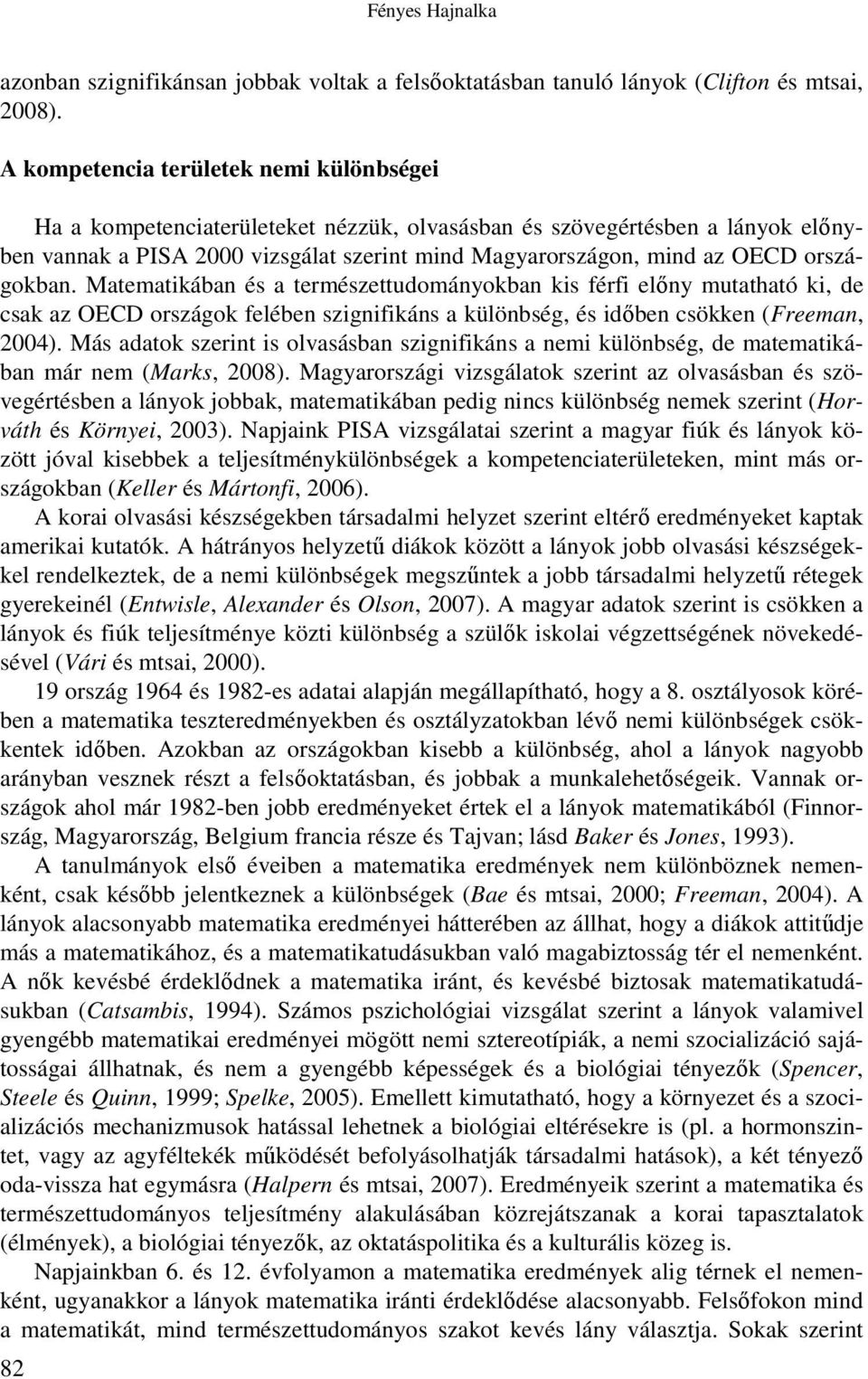 Fényes Hajnalka

azonban szignifikánsan jobbak voltak a felsőoktatásban tanuló lányok (Clifton és mtsai, 2008).

A kompetencia területek nemi különbségei

Ha a kompetenciaterületeket nézzük, olvasásban és szövegértésben a lányok előnyben vannak a PISA 2000 vizsgálat szerint mind Magyarországon, mind az OECD országokban. Matematikában és a természettudományokban kis férfi előny mutatható ki, de csak az OECD országok felében szignifikáns a különbség, és időben csökken (Freeman, 2004). Más adatok szerint is olvasásban szignifikáns a nemi különbség, de matematikában már nem (Marks, 2008). Magyarországi vizsgálatok szerint az olvasásban és szövegértésben a lányok jobbak, matematikában pedig nincs különbség nemek szerint (Horváth és Környei, 2003). Napjaink PISA vizsgálatai szerint a magyar fiúk és lányok között jóval kisebbek a teljesítménykülönbségek a kompetenciaterületeken, mint más országokban (Keller és Mártonfi, 2006).

A korai olvasási készségekben társadalmi helyzet szerint eltérő eredményeket kaptak amerikai kutatók. A hátrányos helyzetű diákok között a lányok jobb olvasási készségekkel rendelkeztek, de a nemi különbségek megszűntek a jobb társadalmi helyzetű rétegek gyerekeinél (Entwisle, Alexander és Olson, 2007). A magyar adatok szerint is csökken a lányok és fiúk teljesítménye közti különbség a szülők iskolai végzettségének növekedésével (Vári és mtsai, 2000).

19 ország 1964 és 1982-es adatai alapján megállapítható, hogy a 8. osztályosok körében a matematika teszteredményekben és osztályzatokban lévő nemi különbségek csökkentek időben. Azokban az országokban kisebb a különbség, ahol a lányok nagyobb arányban vesznek részt a felsőoktatásban, és jobbak a munkalehetőségeik. Vannak országok ahol már 1982-ben jobb eredményeket értek el a lányok matematikából (Finnország, Magyarország, Belgium francia része és Tajvan; lásd Baker és Jones, 1993).

A tanulmányok első éveiben a matematika eredmények nem különböznek nemenként, csak később jelentkeznek a különbségek (Bae és mtsai, 2000; Freeman, 2004). A lányok alacsonyabb matematika eredményei hátterében az állhat, hogy a diákok attitűdje más a matematikához, és a matematikatudásukban való magabiztosság tér el nemenként. A nők kevésbé érdeklődnek a matematika iránt, és kevésbé biztosak matematikatudásukban (Catsambis, 1994). Számos pszichológiai vizsgálat szerint a lányok valamivel gyengébb matematikai eredményei mögött nemi sztereotípiák, a nemi szocializáció sajátosságai állhatnak, és nem a gyengébb képességek és a biológiai tényezők (Spencer, Steele és Quinn, 1999; Spelke, 2005). Emellett kimutatható, hogy a környezet és a szocializációs mechanizmusok hatással lehetnek a biológiai eltérésekre is (pl. a hormonszintet, vagy az agyféltekék működését befolyásolhatják társadalmi hatások), a két tényező oda-vissza hat egymásra (Halpern és mtsai, 2007). Eredményeik szerint a matematika és természettudományos teljesítmény alakulásában közrejátszanak a korai tapasztalatok (élmények), a biológiai tényezők, az oktatáspolitika és a kulturális közeg is.

Napjainkban 6. és 12. évfolyamon a matematika eredmények alig térnek el nemenként, ugyanakkor a lányok matematika iránti érdeklődése alacsonyabb. Felsőfokon mind a matematikát, mind természettudományos szakot kevés lány választja. Sokak szerint

82